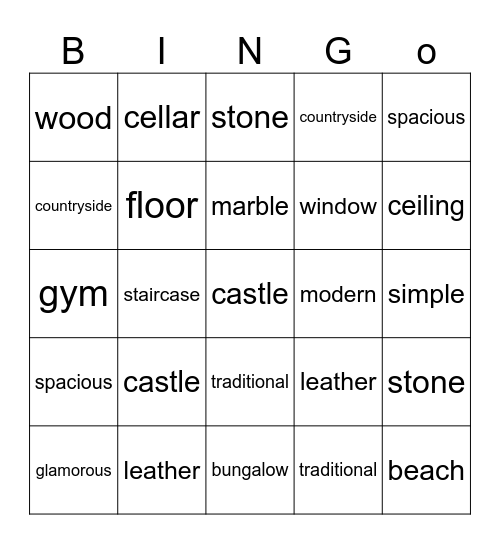 | B | I | N | G | o |
|---|---|---|---|---|
| wood | cellar | stone | countryside | spacious |
| countryside | floor | marble | window | ceiling |
| gym | staircase | castle | modern | simple |
| spacious | castle | traditional | leather | stone |
| glamorous | leather | bungalow | traditional | beach |